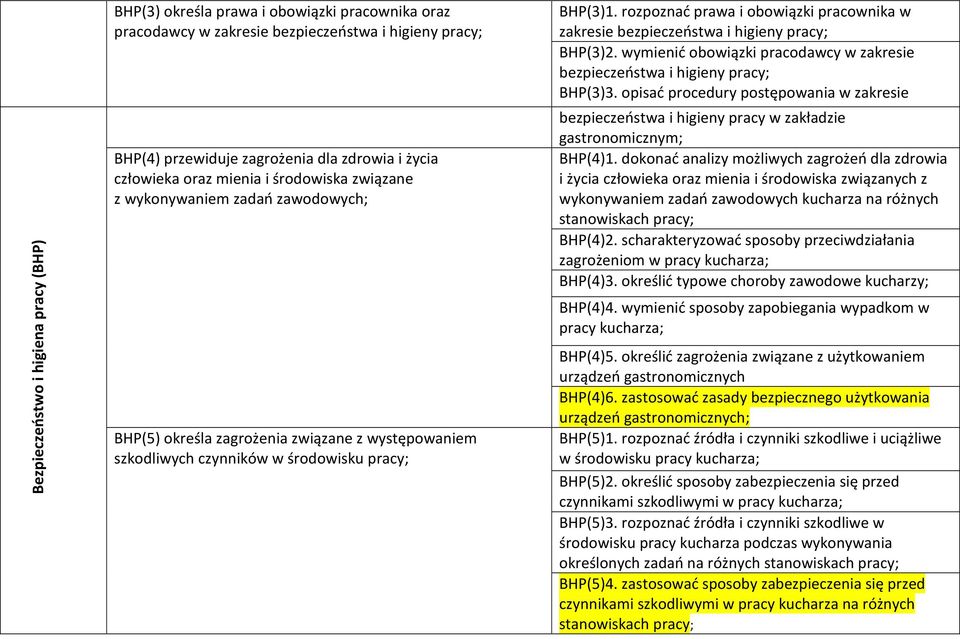 | | | |
|---|---|---|
| | BHP(3) określa prawa i obowiązki pracownika oraz pracodawcy w zakresie bezpieczeństwa i higieny pracy; | BHP(3)1. rozpoznać prawa i obowiązki pracownika w zakresie bezpieczeństwa i higieny pracy; |
| | | BHP(3)2. wymienić obowiązki pracodawcy w zakresie bezpieczeństwa i higieny pracy; BHP(3)3. opisać procedury postępowania w zakresie |
| Bezpieczeństwo i higiena pracy (BHP) | | bezpieczeństwa i higieny pracy w zakładzie gastronomicznym; |
| | BHP(4) przewiduje zagrożenia dla zdrowia i życia człowieka oraz mienia i środowiska związane z wykonywaniem zadań zawodowych; | BHP(4)1. dokonać analizy możliwych zagrożeń dla zdrowia i życia człowieka oraz mienia i środowiska związanych z wykonywaniem zadań zawodowych kucharza na różnych stanowiskach pracy; |
| | | BHP(4)2. scharakteryzować sposoby przeciwdziałania zagrożeniom w pracy kucharza; |
| | | BHP(4)3. określić typowe choroby zawodowe kucharzy; |
| | | BHP(4)4. wymienić sposoby zapobiegania wypadkom w pracy kucharza; |
| | | BHP(4)5. określić zagrożenia związane z użytkowaniem urządzeń gastronomicznych |
| | | BHP(4)6. zastosować zasady bezpiecznego użytkowania urządzeń gastronomicznych; |
| | BHP(5) określa zagrożenia związane z występowaniem szkodliwych czynników w środowisku pracy; | BHP(5)1. rozpoznać źródła i czynniki szkodliwe i uciążliwe w środowisku pracy kucharza; |
| | | BHP(5)2. określić sposoby zabezpieczenia się przed czynnikami szkodliwymi w pracy kucharza; |
| | | BHP(5)3. rozpoznać źródła i czynniki szkodliwe w środowisku pracy kucharza podczas wykonywania określonych zadań na różnych stanowiskach pracy; |
| | | BHP(5)4. zastosować sposoby zabezpieczenia się przed czynnikami szkodliwymi w pracy kucharza na różnych stanowiskach pracy; |